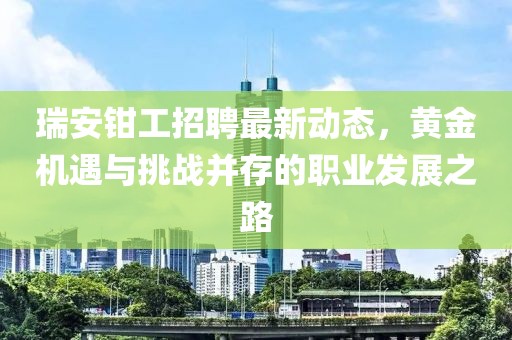 瑞安钳工招聘最新动态，黄金机遇与挑战并存的职业发展之路